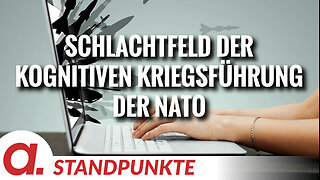 SCHLACHTFELD DER KOGNITIVEN KRIEGSFÜHRUNG DER NATO

a.

STANDPUNKTE